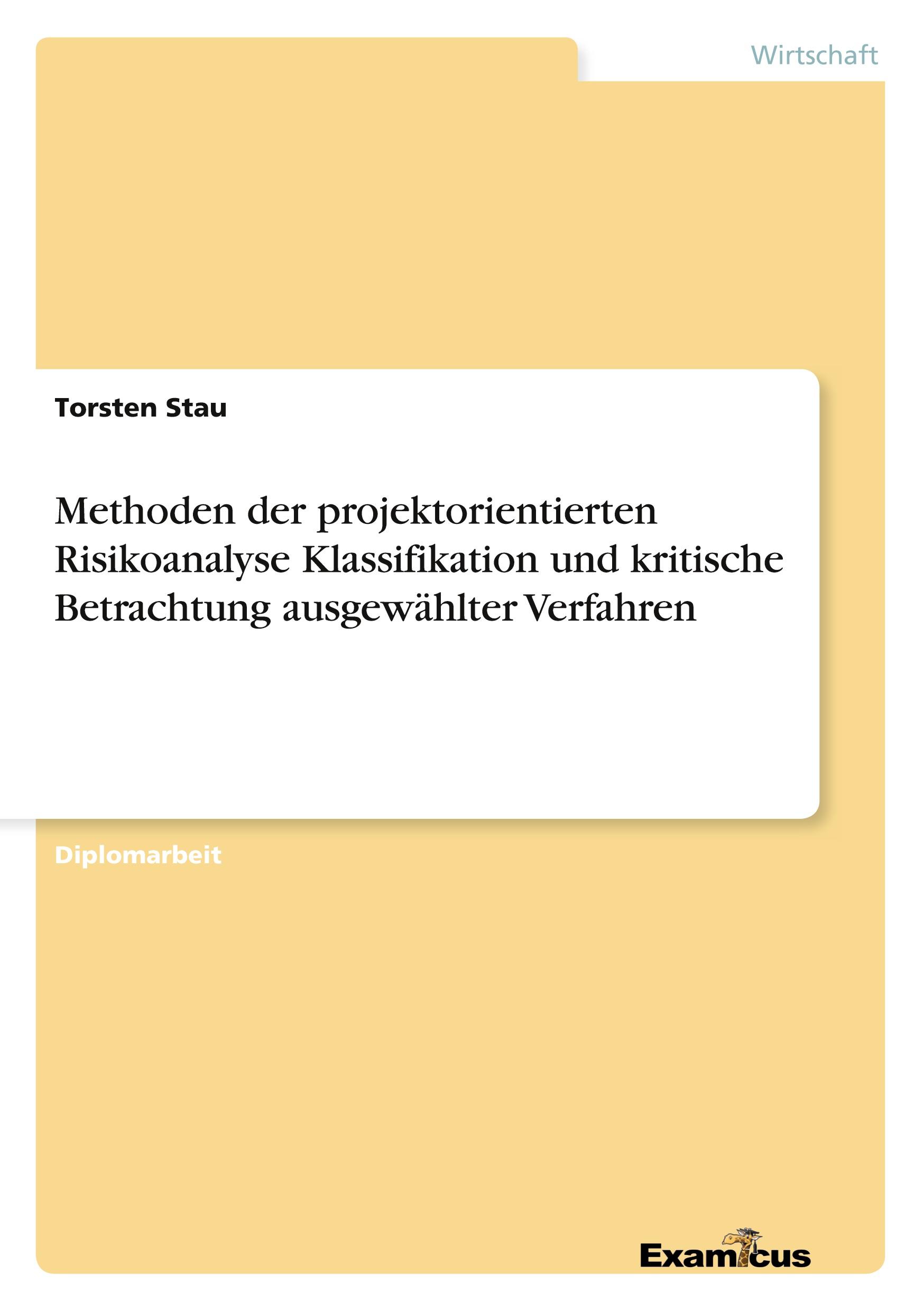 Wirtschaft

Torsten Stau

Methoden der projektorientierten Risikoanalyse Klassifikation und kritische Betrachtung ausgewählter Verfahren

Diplomarbeit

Examicus